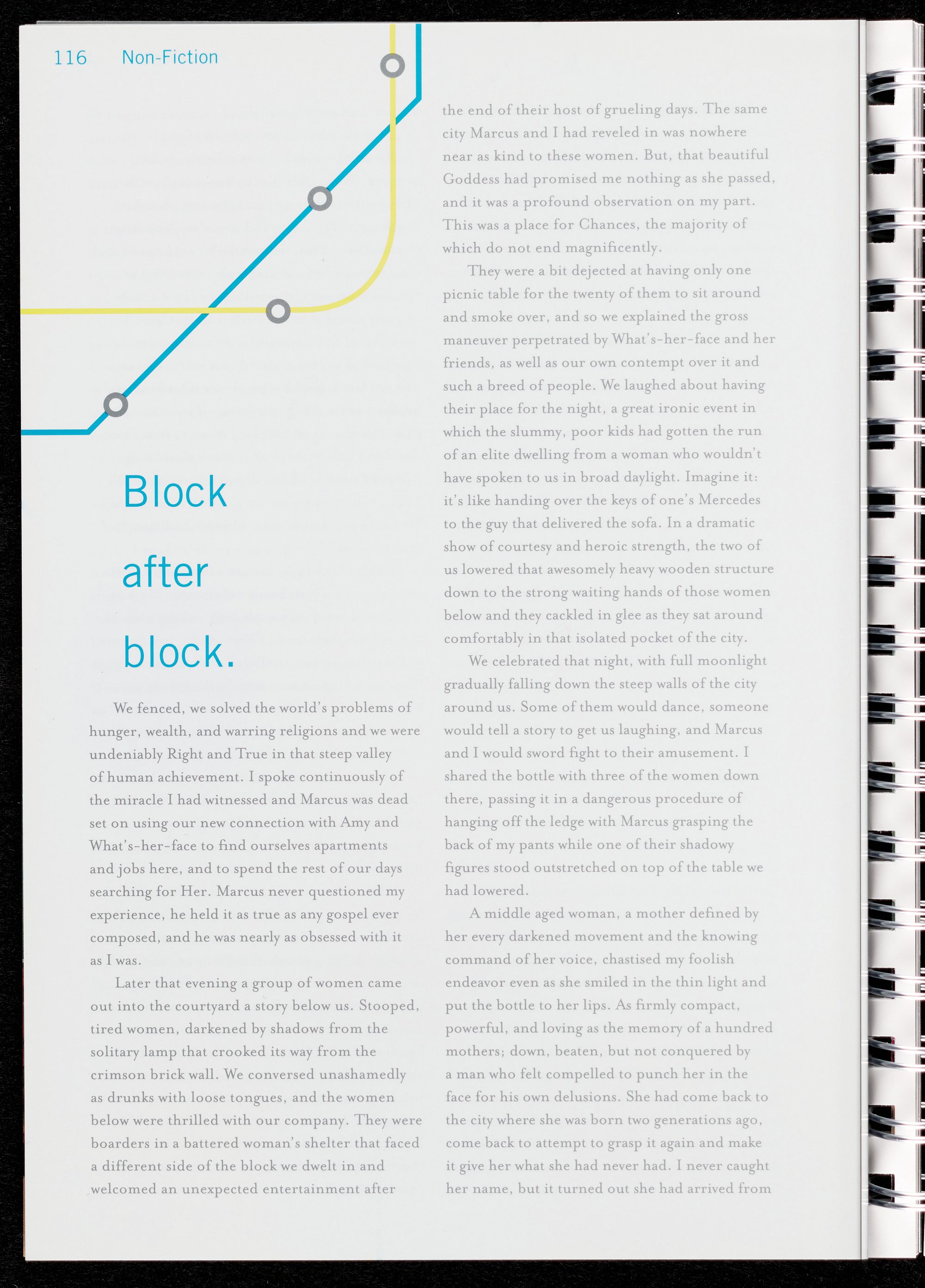 116 Non-Fiction

Block after block.

We fenced, we solved the world's problems of hunger, wealth, and warring religions and we were undeniably Right and True in that steep valley of human achievement. I spoke continuously of the miracle I had witnessed and Marcus was dead set on using our new connection with Amy and What's-her-face to find ourselves apartments and jobs here, and to spend the rest of our days searching for Her. Marcus never questioned my experience, he held it as true as any gospel ever composed, and he was nearly as obsessed with it as I was.

Later that evening a group of women came out into the courtyard a story below us. Stooped, tired women, darkened by shadows from the solitary lamp that crooked its way from the crimson brick wall. We conversed unashamedly as drunks with loose tongues, and the women below were thrilled with our company. They were boarders in a battered woman's shelter that faced a different side of the block we dwelt in and welcomed an unexpected entertainment after the end of their host of grueling days. The same city Marcus and I had reveled in was nowhere near as kind to these women. But, that beautiful Goddess had promised me nothing as she passed, and it was a profound observation on my part. This was a place for Chances, the majority of which do not end magnificently.

They were a bit dejected at having only one picnic table for the twenty of them to sit around and smoke over, and so we explained the gross maneuver perpetrated by What's-her-face and her friends, as well as our own contempt over it and such a breed of people. We laughed about having their place for the night, a great ironic event in which the slummy, poor kids had gotten the run of an elite dwelling from a woman who wouldn't have spoken to us in broad daylight. Imagine it: it's like handing over the keys of one's Mercedes to the guy that delivered the sofa. In a dramatic show of courtesy and heroic strength, the two of us lowered that awesomely heavy wooden structure down to the strong waiting hands of those women below and they cackled in glee as they sat around comfortably in that isolated pocket of the city.

We celebrated that night, with full moonlight gradually falling down the steep walls of the city around us. Some of them would dance, someone would tell a story to get us laughing, and Marcus and I would sword fight to their amusement. I shared the bottle with three of the women down there, passing it in a dangerous procedure of hanging off the ledge with Marcus grasping the back of my pants while one of their shadowy figures stood outstretched on top of the table we had lowered.

A middle aged woman, a mother defined by her every darkened movement and the knowing command of her voice, chastised my foolish endeavor even as she smiled in the thin light and put the bottle to her lips. As firmly compact, powerful, and loving as the memory of a hundred mothers; down, beaten, but not conquered by a man who felt compelled to punch her in the face for his own delusions. She had come back to the city where she was born two generations ago, come back to attempt to grasp it again and make it give her what she had never had. I never caught her name, but it turned out she had arrived from